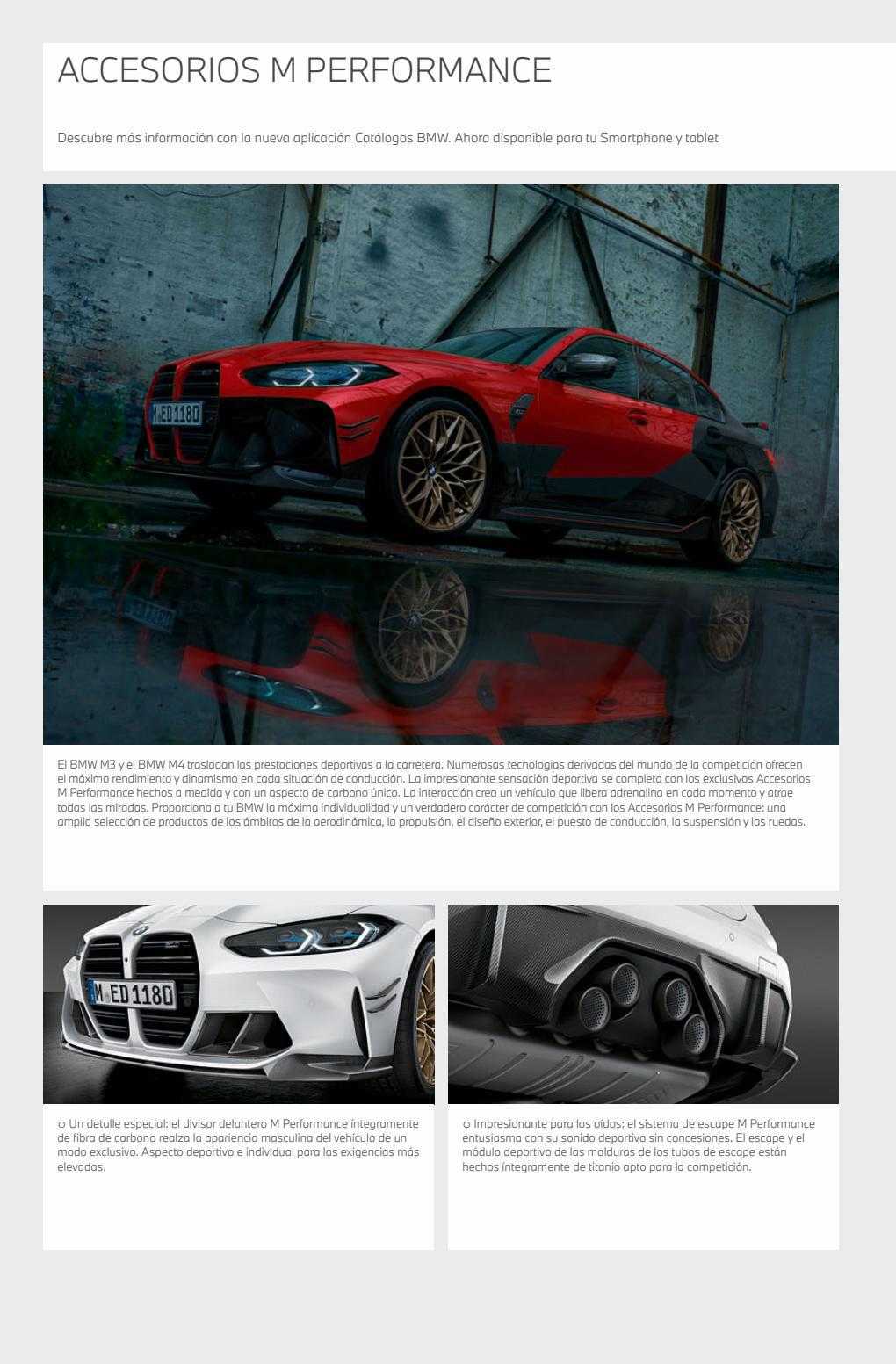 ACCESORIOS M PERFORMANCE

Descubre más información con la nueva aplicación Catálogos BMW. Ahora disponible para tu Smartphone y tablet

M ED 1180

El BMW M3 y el BMW M4 trasladan las prestaciones deportivas a la carretera. Numerosas tecnologías derivadas del mundo de la competición ofrecen el máximo rendimiento y dinamismo en cada situación de conducción. La impresionante sensación deportiva se completa con los exclusivos Accesorios M Performance hechos a medida y con un aspecto de carbono único. La interacción crea un vehículo que libera adrenalina en cada momento y atrae todas las miradas. Proporciona a tu BMW la máxima individualidad y un verdadero carácter de competición con los Accesorios M Performance: una amplia selección de productos de los ámbitos de la aerodinámica, la propulsión, el diseño exterior, el puesto de conducción, la suspensión y las ruedas.

M ED 1180

○ Un detalle especial: el divisor delantero M Performance íntegramente de fibra de carbono realza la apariencia masculina del vehículo de un modo exclusivo. Aspecto deportivo e individual para las exigencias más elevadas.

○ Impresionante para los oídos: el sistema de escape M Performance entusiasma con su sonido deportivo sin concesiones. El escape y el módulo deportivo de las molduras de los tubos de escape están hechos íntegramente de titanio apto para la competición.